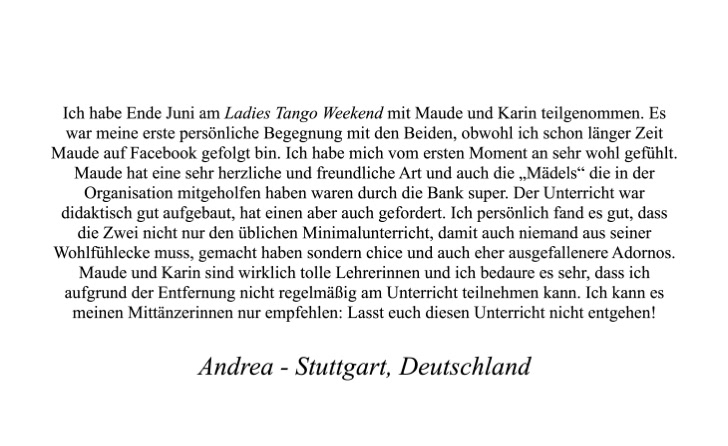 Ich habe Ende Juni am Ladies Tango Weekend mit Maude und Karin teilgenommen. Es war meine erste persönliche Begegnung mit den Beiden, obwohl ich schon länger Zeit Maude auf Facebook gefolgt bin. Ich habe mich vom ersten Moment an sehr wohl gefühlt. Maude hat eine sehr herzliche und freundliche Art und auch die „Mädels“ die in der Organisation mitgeholfen haben waren durch die Bank super. Der Unterricht war didaktisch gut aufgebaut, hat einen aber auch gefordert. Ich persönlich fand es gut, dass die Zwei nicht nur den üblichen Minimalunterricht, damit auch niemand aus seiner Wohlfühlecke muss, gemacht haben sondern chice und auch eher ausgefallenere Adornos. Maude und Karin sind wirklich tolle Lehrerinnen und ich bedaure es sehr, dass ich aufgrund der Entfernung nicht regelmäßig am Unterricht teilnehmen kann. Ich kann es meinen Mittänzerinnen nur empfehlen: Lasst euch diesen Unterricht nicht entgehen!

Andrea - Stuttgart, Deutschland